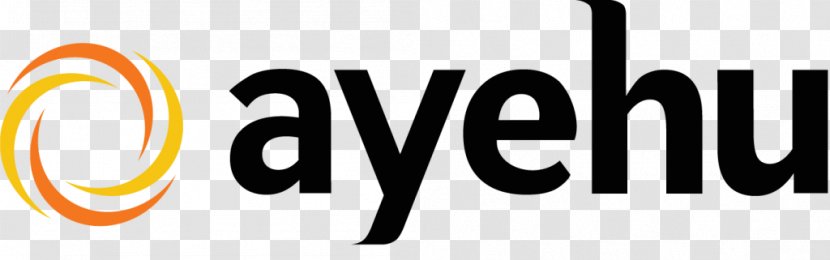 ayehu